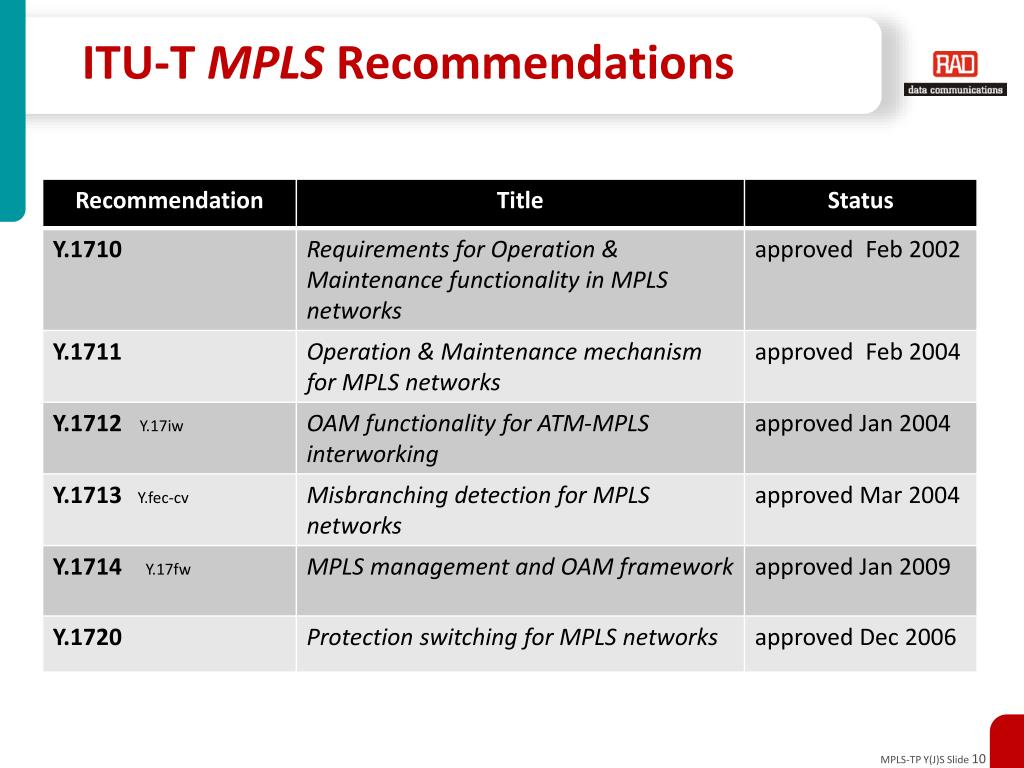 ITU-T MPLS Recommendations

RAD
data communications

| Recommendation | Title | Status |
|---|---|---|
| Y.1710 | Requirements for Operation & Maintenance functionality in MPLS networks | approved Feb 2002 |
| Y.1711 | Operation & Maintenance mechanism for MPLS networks | approved Feb 2004 |
| Y.1712 Y.17iw | OAM functionality for ATM-MPLS interworking | approved Jan 2004 |
| Y.1713 Y.fec-cv | Misbranching detection for MPLS networks | approved Mar 2004 |
| Y.1714 Y.17fw | MPLS management and OAM framework | approved Jan 2009 |
| Y.1720 | Protection switching for MPLS networks | approved Dec 2006 |

MPLS-TP Y(J)S Slide 10